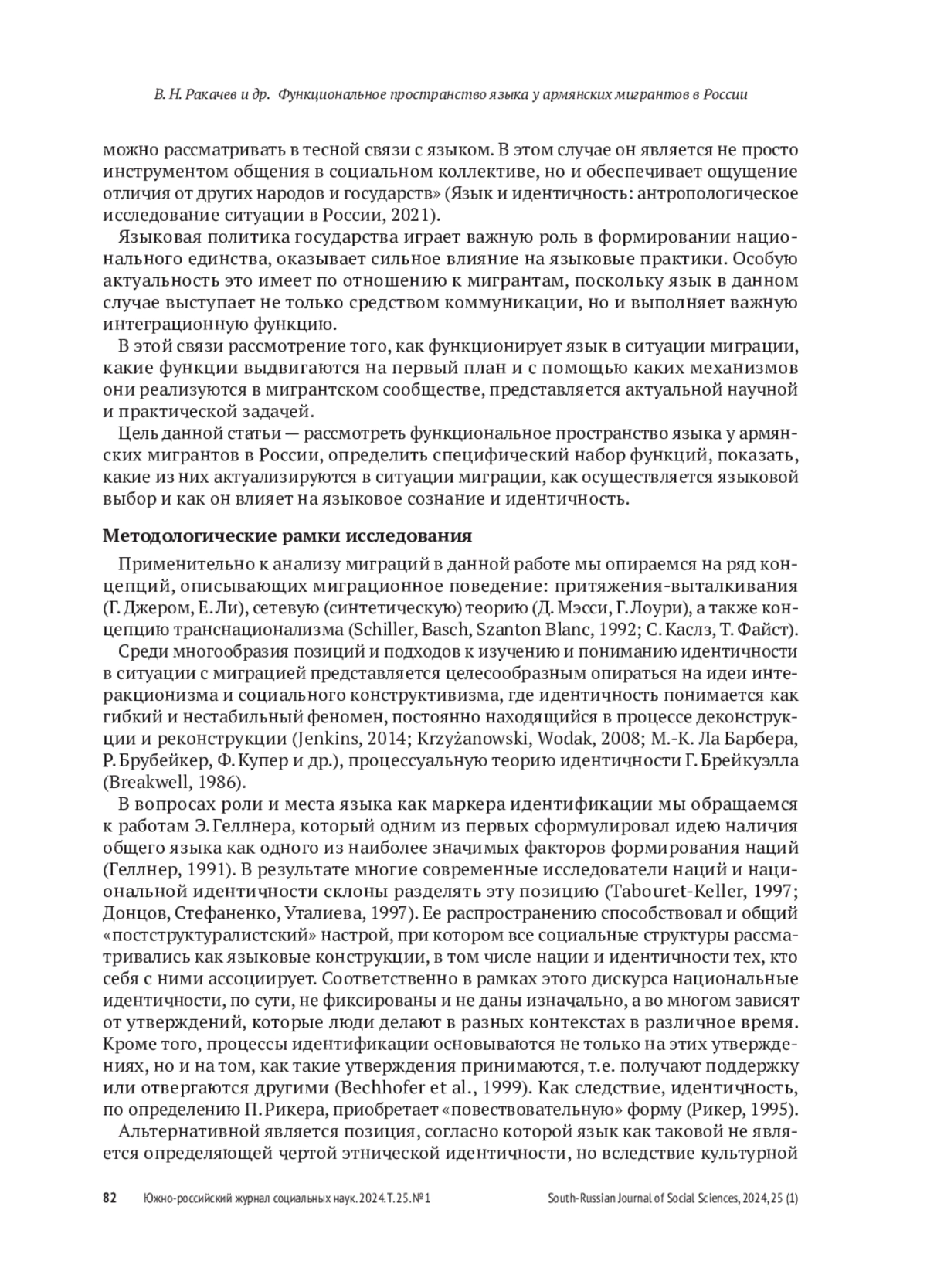 В. Н. Ракачев и др. Функциональное пространство языка у армянских мигрантов в России

можно рассматривать в тесной связи с языком. В этом случае он является не просто инструментом общения в социальном коллективе, но и обеспечивает ощущение отличия от других народов и государств» (Язык и идентичность: антропологическое исследование ситуации в России, 2021).

Языковая политика государства играет важную роль в формировании национального единства, оказывает сильное влияние на языковые практики. Особую актуальность это имеет по отношению к мигрантам, поскольку язык в данном случае выступает не только средством коммуникации, но и выполняет важную интеграционную функцию.

В этой связи рассмотрение того, как функционирует язык в ситуации миграции, какие функции выдвигаются на первый план и с помощью каких механизмов они реализуются в мигрантском сообществе, представляется актуальной научной и практической задачей.

Цель данной статьи — рассмотреть функциональное пространство языка у армянских мигрантов в России, определить специфический набор функций, показать, какие из них актуализируются в ситуации миграции, как осуществляется языковой выбор и как он влияет на языковое сознание и идентичность.

Методологические рамки исследования

Применительно к анализу миграций в данной работе мы опираемся на ряд концепций, описывающих миграционное поведение: притяжения-выталкивания (Г. Джером, Е. Ли), сетевую (синтетическую) теорию (Д. Мэсси, Г. Лоури), а также концепцию транснационализма (Schiller, Basch, Szanton Blanc, 1992; С. Каслз, Т. Файст).

Среди многообразия позиций и подходов к изучению и пониманию идентичности в ситуации с миграцией представляется целесообразным опираться на идеи интеракционизма и социального конструктивизма, где идентичность понимается как гибкий и нестабильный феномен, постоянно находящийся в процессе деконструкции и реконструкции (Jenkins, 2014; Krzyżanowski, Wodak, 2008; М.-К. Ла Барбера, Р. Брубейкер, Ф. Купер и др.), процессуальную теорию идентичности Г. Брейкуэлла (Breakwell, 1986).

В вопросах роли и места языка как маркера идентификации мы обращаемся к работам Э. Геллнера, который одним из первых сформулировал идею наличия общего языка как одного из наиболее значимых факторов формирования наций (Геллнер, 1991). В результате многие современные исследователи наций и национальной идентичности склоны разделять эту позицию (Tabouret-Keller, 1997; Донцов, Стефаненко, Уталиева, 1997). Ее распространению способствовал и общий «постструктуралистский» настрой, при котором все социальные структуры рассматривались как языковые конструкции, в том числе нации и идентичности тех, кто себя с ними ассоциирует. Соответственно в рамках этого дискурса национальные идентичности, по сути, не фиксированы и не даны изначально, а во многом зависят от утверждений, которые люди делают в разных контекстах в различное время. Кроме того, процессы идентификации основываются не только на этих утверждениях, но и на том, как такие утверждения принимаются, т.е. получают поддержку или отвергаются другими (Bechhofer et al., 1999). Как следствие, идентичность, по определению П. Рикера, приобретает «повествовательную» форму (Рикер, 1995).

Альтернативной является позиция, согласно которой язык как таковой не является определяющей чертой этнической идентичности, но вследствие культурной

82 Южно-российский журнал социальных наук. 2024. Т. 25. № 1 South-Russian Journal of Social Sciences, 2024, 25 (1)